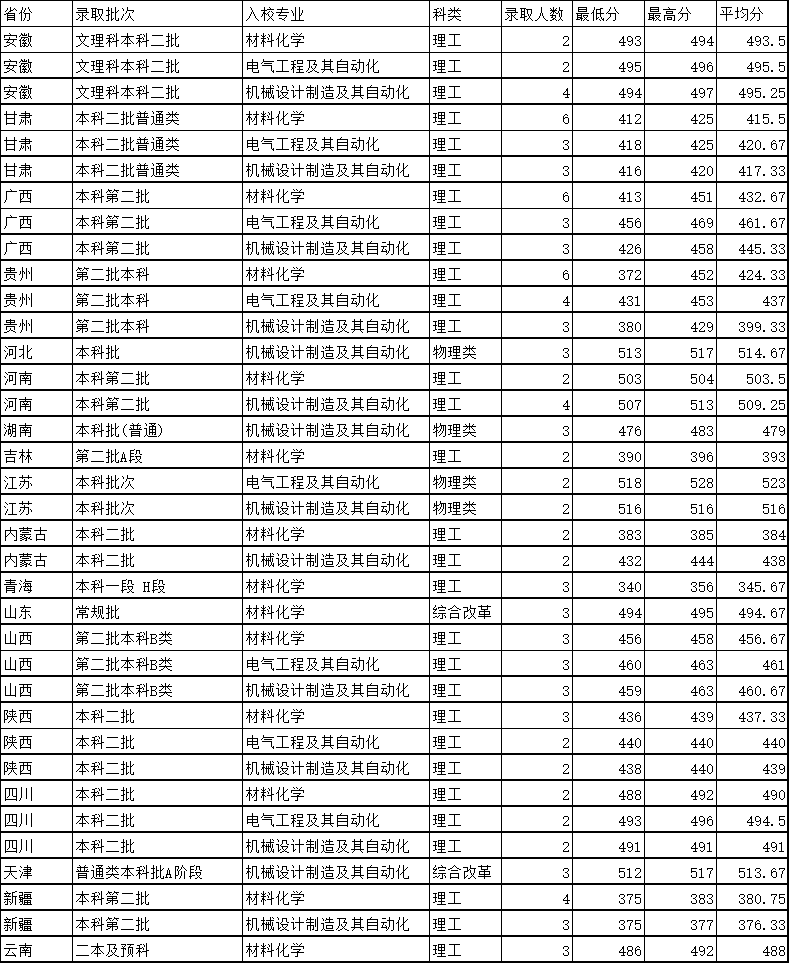 | 省份 | 录取批次 | 入校专业 | 科类 | 录取人数 | 最低分 | 最高分 | 平均分 |
|---|---|---|---|---|---|---|---|
| 安徽 | 文理科本科二批 | 材料化学 | 理工 | 2 | 493 | 494 | 493.5 |
| 安徽 | 文理科本科二批 | 电气工程及其自动化 | 理工 | 2 | 495 | 496 | 495.5 |
| 安徽 | 文理科本科二批 | 机械设计制造及其自动化 | 理工 | 4 | 494 | 497 | 495.25 |
| 甘肃 | 本科二批普通类 | 材料化学 | 理工 | 6 | 412 | 425 | 415.5 |
| 甘肃 | 本科二批普通类 | 电气工程及其自动化 | 理工 | 3 | 418 | 425 | 420.67 |
| 甘肃 | 本科二批普通类 | 机械设计制造及其自动化 | 理工 | 3 | 416 | 420 | 417.33 |
| 广西 | 本科第二批 | 材料化学 | 理工 | 6 | 413 | 451 | 432.67 |
| 广西 | 本科第二批 | 电气工程及其自动化 | 理工 | 3 | 456 | 469 | 461.67 |
| 广西 | 本科第二批 | 机械设计制造及其自动化 | 理工 | 3 | 426 | 458 | 445.33 |
| 贵州 | 第二批本科 | 材料化学 | 理工 | 6 | 372 | 452 | 424.33 |
| 贵州 | 第二批本科 | 电气工程及其自动化 | 理工 | 4 | 431 | 453 | 437 |
| 贵州 | 第二批本科 | 机械设计制造及其自动化 | 理工 | 3 | 380 | 429 | 399.33 |
| 河北 | 本科批 | 机械设计制造及其自动化 | 物理类 | 3 | 513 | 517 | 514.67 |
| 河南 | 本科第二批 | 材料化学 | 理工 | 2 | 503 | 504 | 503.5 |
| 河南 | 本科第二批 | 机械设计制造及其自动化 | 理工 | 4 | 507 | 513 | 509.25 |
| 湖南 | 本科批(普通) | 机械设计制造及其自动化 | 物理类 | 3 | 476 | 483 | 479 |
| 吉林 | 第二批A段 | 材料化学 | 理工 | 2 | 390 | 396 | 393 |
| 江苏 | 本科批次 | 电气工程及其自动化 | 物理类 | 2 | 518 | 528 | 523 |
| 江苏 | 本科批次 | 机械设计制造及其自动化 | 物理类 | 2 | 516 | 516 | 516 |
| 内蒙古 | 本科二批 | 材料化学 | 理工 | 2 | 383 | 385 | 384 |
| 内蒙古 | 本科二批 | 机械设计制造及其自动化 | 理工 | 2 | 432 | 444 | 438 |
| 青海 | 本科一段 H段 | 材料化学 | 理工 | 3 | 340 | 356 | 345.67 |
| 山东 | 常规批 | 材料化学 | 综合改革 | 3 | 494 | 495 | 494.67 |
| 山西 | 第二批本科B类 | 材料化学 | 理工 | 3 | 456 | 458 | 456.67 |
| 山西 | 第二批本科B类 | 电气工程及其自动化 | 理工 | 3 | 460 | 463 | 461 |
| 山西 | 第二批本科B类 | 机械设计制造及其自动化 | 理工 | 3 | 459 | 463 | 460.67 |
| 陕西 | 本科二批 | 材料化学 | 理工 | 3 | 436 | 439 | 437.33 |
| 陕西 | 本科二批 | 电气工程及其自动化 | 理工 | 2 | 440 | 440 | 440 |
| 陕西 | 本科二批 | 机械设计制造及其自动化 | 理工 | 2 | 438 | 440 | 439 |
| 四川 | 本科二批 | 材料化学 | 理工 | 2 | 488 | 492 | 490 |
| 四川 | 本科二批 | 电气工程及其自动化 | 理工 | 2 | 493 | 496 | 494.5 |
| 四川 | 本科二批 | 机械设计制造及其自动化 | 理工 | 2 | 491 | 491 | 491 |
| 天津 | 普通类本科批A阶段 | 机械设计制造及其自动化 | 综合改革 | 3 | 512 | 517 | 513.67 |
| 新疆 | 本科第二批 | 材料化学 | 理工 | 4 | 375 | 383 | 380.75 |
| 新疆 | 本科第二批 | 机械设计制造及其自动化 | 理工 | 3 | 375 | 377 | 376.33 |
| 云南 | 二本及预科 | 材料化学 | 理工 | 3 | 486 | 492 | 488 |